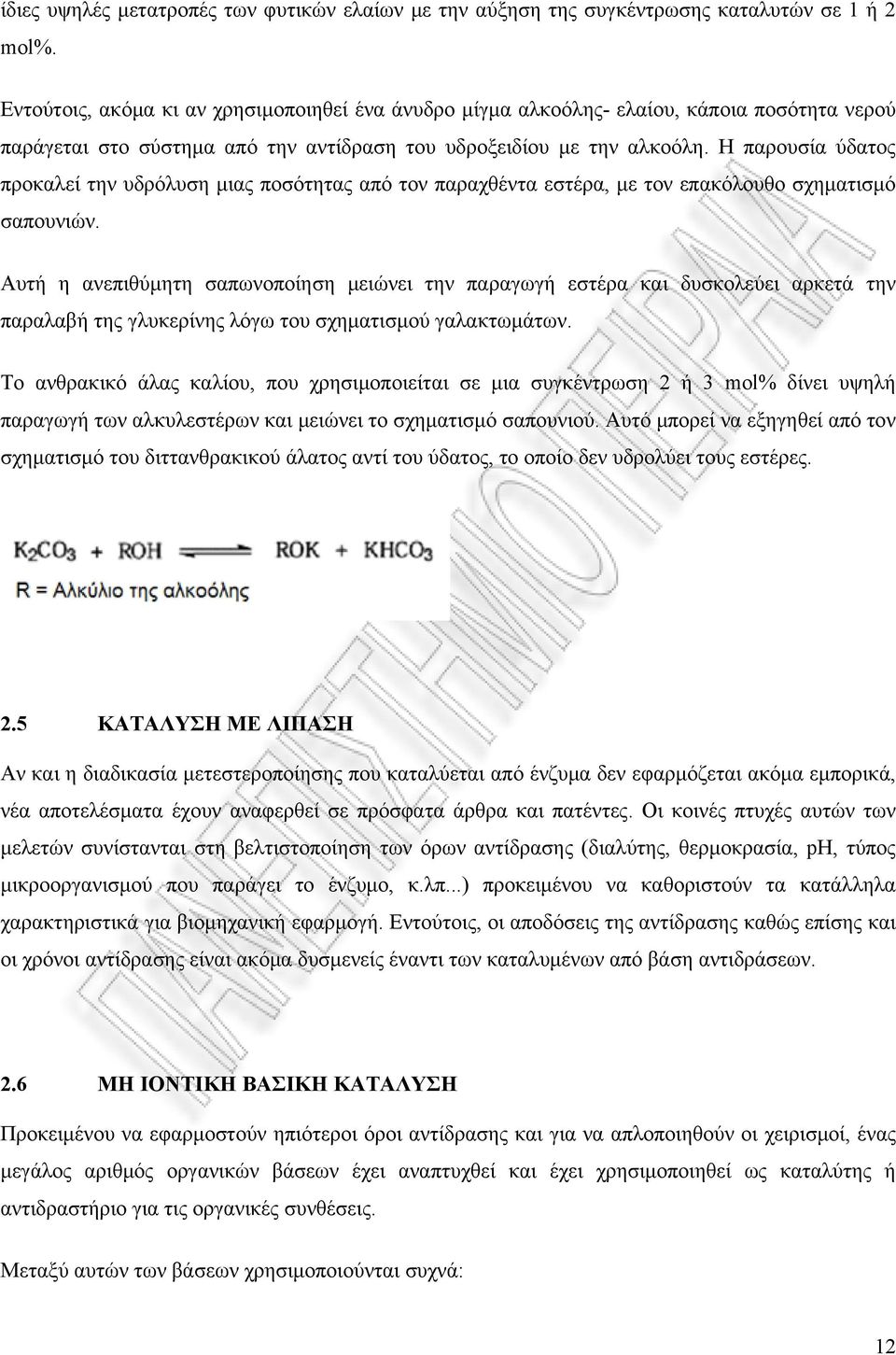 ίδιες υψηλές μετατροπές των φυτικών ελαίων με την αύξηση της συγκέντρωσης καταλυτών σε 1 ή 2 mol%.

Εντούτοις, ακόμα κι αν χρησιμοποιηθεί ένα άνυδρο μίγμα αλκοόλης- ελαίου, κάποια ποσότητα νερού παράγεται στο σύστημα από την αντίδραση του υδροξειδίου με την αλκοόλη. Η παρουσία ύδατος προκαλεί την υδρόλυση μιας ποσότητας από τον παραχθέντα εστέρα, με τον επακόλουθο σχηματισμό σαπουνιών.

Αυτή η ανεπιθύμητη σαπωνοποίηση μειώνει την παραγωγή εστέρα και δυσκολεύει αρκετά την παραλαβή της γλυκερίνης λόγω του σχηματισμού γαλακτωμάτων.

Το ανθρακικό άλας καλίου, που χρησιμοποιείται σε μια συγκέντρωση 2 ή 3 mol% δίνει υψηλή παραγωγή των αλκυλεστέρων και μειώνει το σχηματισμό σαπουνιού. Αυτό μπορεί να εξηγηθεί από τον σχηματισμό του διττανθρακικού άλατος αντί του ύδατος, το οποίο δεν υδρολύει τους εστέρες.

$K_2CO_3 + ROH \rightleftharpoons ROK + KHCO_3$
R = Αλκύλιο της αλκοόλης

2.5 ΚΑΤΑΛΥΣΗ ΜΕ ΛΙΠΑΣΗ

Αν και η διαδικασία μετεστεροποίησης που καταλύεται από ένζυμα δεν εφαρμόζεται ακόμα εμπορικά, νέα αποτελέσματα έχουν αναφερθεί σε πρόσφατα άρθρα και πατέντες. Οι κοινές πτυχές αυτών των μελετών συνίστανται στη βελτιστοποίηση των όρων αντίδρασης (διαλύτης, θερμοκρασία, pH, τύπος μικροοργανισμού που παράγει το ένζυμο, κ.λπ...) προκειμένου να καθοριστούν τα κατάλληλα χαρακτηριστικά για βιομηχανική εφαρμογή. Εντούτοις, οι αποδόσεις της αντίδρασης καθώς επίσης και οι χρόνοι αντίδρασης είναι ακόμα δυσμενείς έναντι των καταλυμένων από βάση αντιδράσεων.

2.6 ΜΗ ΙΟΝΤΙΚΗ ΒΑΣΙΚΗ ΚΑΤΑΛΥΣΗ

Προκειμένου να εφαρμοστούν ηπιότεροι όροι αντίδρασης και για να απλοποιηθούν οι χειρισμοί, ένας μεγάλος αριθμός οργανικών βάσεων έχει αναπτυχθεί και έχει χρησιμοποιηθεί ως καταλύτης ή αντιδραστήριο για τις οργανικές συνθέσεις.

Μεταξύ αυτών των βάσεων χρησιμοποιούνται συχνά:

12